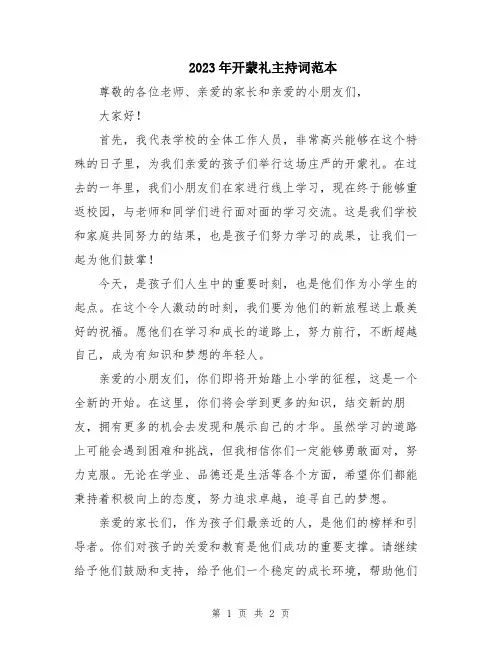 2023年开蒙礼主持词范本

尊敬的各位老师、亲爱的家长和亲爱的小朋友们，

大家好！

首先，我代表学校的全体工作人员，非常高兴能够在这个特殊的日子里，为我们亲爱的孩子们举行这场庄严的开蒙礼。在过去的一年里，我们小朋友们在家进行线上学习，现在终于能够重返校园，与老师和同学们进行面对面的学习交流。这是我们学校和家庭共同努力的结果，也是孩子们努力学习的成果，让我们一起为他们鼓掌！

今天，是孩子们人生中的重要时刻，也是他们作为小学生的起点。在这个令人激动的时刻，我们要为他们的新旅程送上最美好的祝福。愿他们在学习和成长的道路上，努力前行，不断超越自己，成为有知识和梦想的年轻人。

亲爱的小朋友们，你们即将开始踏上小学的征程，这是一个全新的开始。在这里，你们将会学到更多的知识，结交新的朋友，拥有更多的机会去发现和展示自己的才华。虽然学习的道路上可能会遇到困难和挑战，但我相信你们一定能够勇敢面对，努力克服。无论在学业、品德还是生活等各个方面，希望你们都能秉持着积极向上的态度，努力追求卓越，追寻自己的梦想。

亲爱的家长们，作为孩子们最亲近的人，是他们的榜样和引导者。你们对孩子的关爱和教育是他们成功的重要支撑。请继续给予他们鼓励和支持，给予他们一个稳定的成长环境，帮助他们

第 1 页 共 2 页